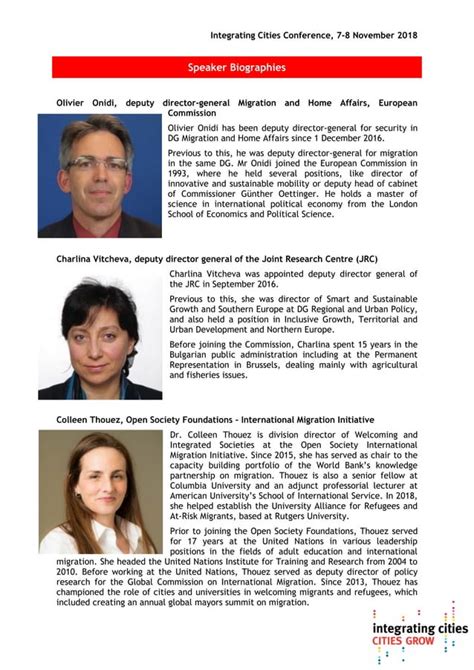 Integrating Cities Conference, 7-8 November 2018

Speaker Biographies

Olivier Onidi, deputy director-general Migration and Home Affairs, European Commission

Olivier Onidi has been deputy director-general for security in DG Migration and Home Affairs since 1 December 2016.

Previous to this, he was deputy director-general for migration in the same DG. Mr Onidi joined the European Commission in 1993, where he held several positions, like director of innovative and sustainable mobility or deputy head of cabinet of Commissioner Günther Oettinger. He holds a master of science in international political economy from the London School of Economics and Political Science.

Charlina Vitcheva, deputy director general of the Joint Research Centre (JRC)

Charlina Vitcheva was appointed deputy director general of the JRC in September 2016.

Previous to this, she was director of Smart and Sustainable Growth and Southern Europe at DG Regional and Urban Policy, and also held a position in Inclusive Growth, Territorial and Urban Development and Northern Europe.

Before joining the Commission, Charlina spent 15 years in the Bulgarian public administration including at the Permanent Representation in Brussels, dealing mainly with agricultural and fisheries issues.

Colleen Thouez, Open Society Foundations - International Migration Initiative

Dr. Colleen Thouez is division director of Welcoming and Integrated Societies at the Open Society International Migration Initiative. Since 2015, she has served as chair to the capacity building portfolio of the World Bank's knowledge partnership on migration. Thouez is also a senior fellow at Columbia University and an adjunct professorial lecturer at American University's School of International Service. In 2018, she helped establish the University Alliance for Refugees and At-Risk Migrants, based at Rutgers University.

Prior to joining the Open Society Foundations, Thouez served for 17 years at the United Nations in various leadership positions in the fields of adult education and international migration. She headed the United Nations Institute for Training and Research from 2004 to 2010. Before working at the United Nations, Thouez served as deputy director of policy research for the Global Commission on International Migration. Since 2013, Thouez has championed the role of cities and universities in welcoming migrants and refugees, which included creating an annual global mayors summit on migration.

integrating cities
CITIES GROW